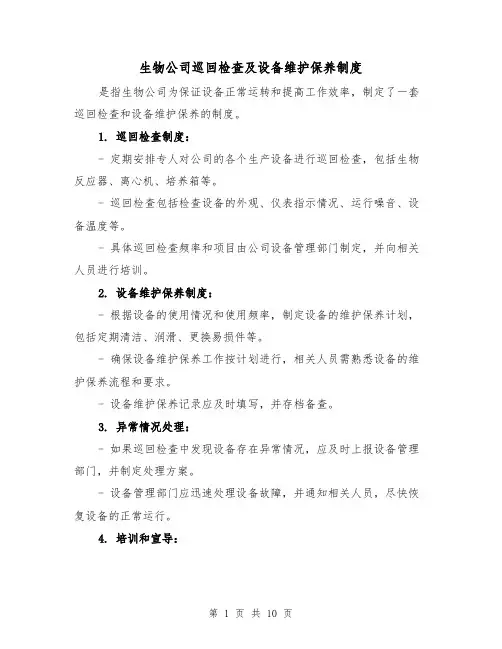 生物公司巡回检查及设备维护保养制度

是指生物公司为保证设备正常运转和提高工作效率，制定了一套巡回检查和设备维护保养的制度。

1. 巡回检查制度：

- 定期安排专人对公司的各个生产设备进行巡回检查，包括生物反应器、离心机、培养箱等。

- 巡回检查包括检查设备的外观、仪表指示情况、运行噪音、设备温度等。

- 具体巡回检查频率和项目由公司设备管理部门制定，并向相关人员进行培训。

2. 设备维护保养制度：

- 根据设备的使用情况和使用频率，制定设备的维护保养计划，包括定期清洁、润滑、更换易损件等。

- 确保设备维护保养工作按计划进行，相关人员需熟悉设备的维护保养流程和要求。

- 设备维护保养记录应及时填写，并存档备查。

3. 异常情况处理：

- 如果巡回检查中发现设备存在异常情况，应及时上报设备管理部门，并制定处理方案。

- 设备管理部门应迅速处理设备故障，并通知相关人员，尽快恢复设备的正常运行。

4. 培训和宣导：

第 1 页 共 10 页